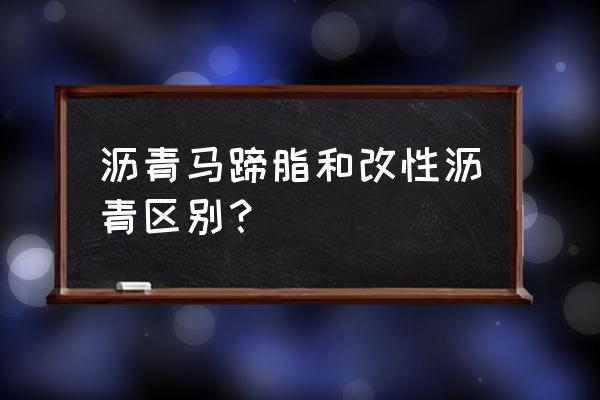 沥青马蹄脂和改性沥青区别？